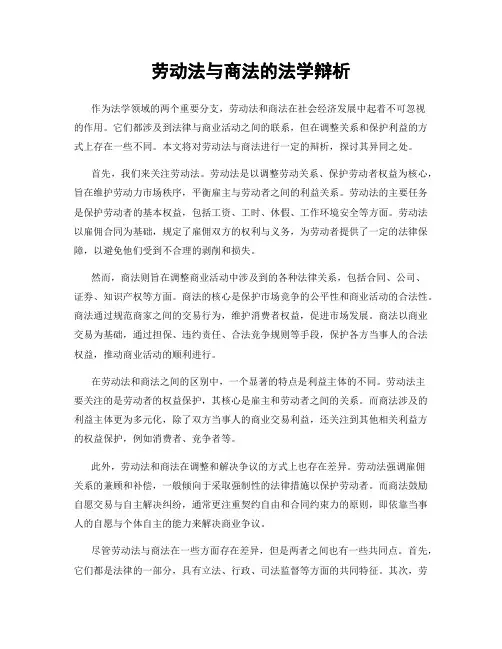 劳动法与商法的法学辩析

作为法学领域的两个重要分支，劳动法和商法在社会经济发展中起着不可忽视的作用。它们都涉及到法律与商业活动之间的联系，但在调整关系和保护利益的方式上存在一些不同。本文将对劳动法与商法进行一定的辩析，探讨其异同之处。

首先，我们来关注劳动法。劳动法是以调整劳动关系、保护劳动者权益为核心，旨在维护劳动力市场秩序，平衡雇主与劳动者之间的利益关系。劳动法的主要任务是保护劳动者的基本权益，包括工资、工时、休假、工作环境安全等方面。劳动法以雇佣合同为基础，规定了雇佣双方的权利与义务，为劳动者提供了一定的法律保障，以避免他们受到不合理的剥削和损失。

然而，商法则旨在调整商业活动中涉及到的各种法律关系，包括合同、公司、证券、知识产权等方面。商法的核心是保护市场竞争的公平性和商业活动的合法性。商法通过规范商家之间的交易行为，维护消费者权益，促进市场发展。商法以商业交易为基础，通过担保、违约责任、合法竞争规则等手段，保护各方当事人的合法权益，推动商业活动的顺利进行。

在劳动法和商法之间的区别中，一个显著的特点是利益主体的不同。劳动法主要关注的是劳动者的权益保护，其核心是雇主和劳动者之间的关系。而商法涉及的利益主体更为多元化，除了双方当事人的商业交易利益，还关注到其他相关利益方的权益保护，例如消费者、竞争者等。

此外，劳动法和商法在调整和解决争议的方式上也存在差异。劳动法强调雇佣关系的兼顾和补偿，一般倾向于采取强制性的法律措施以保护劳动者。而商法鼓励自愿交易与自主解决纠纷，通常更注重契约自由和合同约束力的原则，即依靠当事人的自愿与个体自主的能力来解决商业争议。

尽管劳动法与商法在一些方面存在差异，但是两者之间也有一些共同点。首先，它们都是法律的一部分，具有立法、行政、司法监督等方面的共同特征。其次，劳